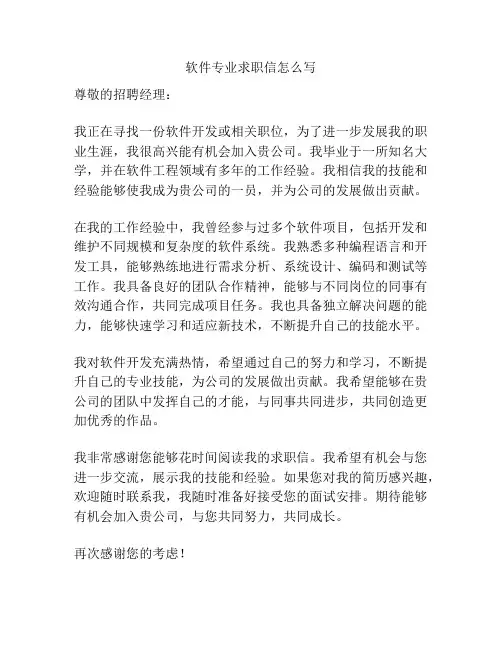 软件专业求职信怎么写

尊敬的招聘经理：

我正在寻找一份软件开发或相关职位，为了进一步发展我的职业生涯，我很高兴能有机会加入贵公司。我毕业于一所知名大学，并在软件工程领域有多年的工作经验。我相信我的技能和经验能够使我成为贵公司的一员，并为公司的发展做出贡献。

在我的工作经验中，我曾经参与过多个软件项目，包括开发和维护不同规模和复杂度的软件系统。我熟悉多种编程语言和开发工具，能够熟练地进行需求分析、系统设计、编码和测试等工作。我具备良好的团队合作精神，能够与不同岗位的同事有效沟通合作，共同完成项目任务。我也具备独立解决问题的能力，能够快速学习和适应新技术，不断提升自己的技能水平。

我对软件开发充满热情，希望通过自己的努力和学习，不断提升自己的专业技能，为公司的发展做出贡献。我希望能够在贵公司的团队中发挥自己的才能，与同事共同进步，共同创造更加优秀的作品。

我非常感谢您能够花时间阅读我的求职信。我希望有机会与您进一步交流，展示我的技能和经验。如果您对我的简历感兴趣，欢迎随时联系我，我随时准备好接受您的面试安排。期待能够有机会加入贵公司，与您共同努力，共同成长。

再次感谢您的考虑！